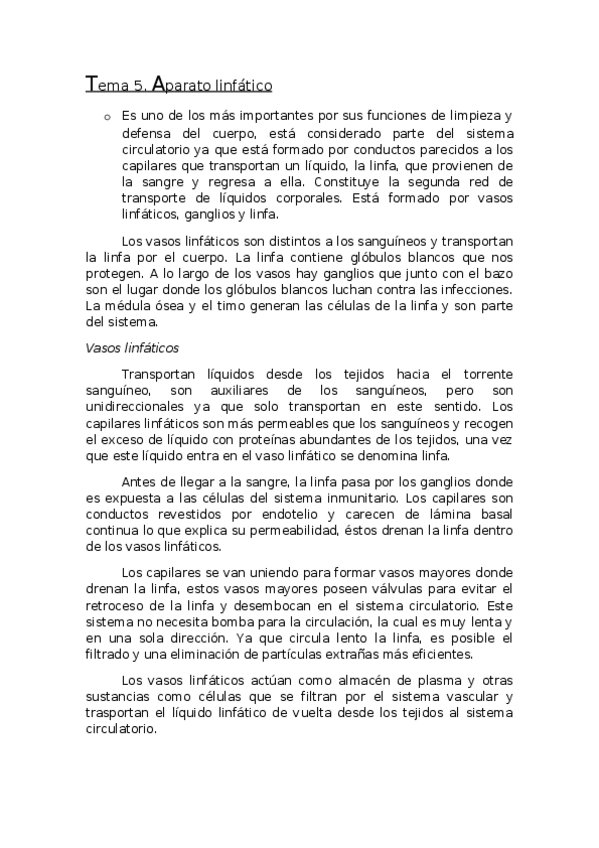 Tema 5. Aparato linfático

o Es uno de los más importantes por sus funciones de limpieza y defensa del cuerpo, está considerado parte del sistema circulatorio ya que está formado por conductos parecidos a los capilares que transportan un líquido, la linfa, que provienen de la sangre y regresa a ella. Constituye la segunda red de transporte de líquidos corporales. Está formado por vasos linfáticos, ganglios y linfa.

Los vasos linfáticos son distintos a los sanguíneos y transportan la linfa por el cuerpo. La linfa contiene glóbulos blancos que nos protegen. A lo largo de los vasos hay ganglios que junto con el bazo son el lugar donde los glóbulos blancos luchan contra las infecciones. La médula ósea y el timo generan las células de la linfa y son parte del sistema.

Vasos linfáticos

Transportan líquidos desde los tejidos hacia el torrente sanguíneo, son auxiliares de los sanguíneos, pero son unidireccionales ya que solo transportan en este sentido. Los capilares linfáticos son más permeables que los sanguíneos y recogen el exceso de líquido con proteínas abundantes de los tejidos, una vez que este líquido entra en el vaso linfático se denomina linfa.

Antes de llegar a la sangre, la linfa pasa por los ganglios donde es expuesta a las células del sistema inmunitario. Los capilares son conductos revestidos por endotelio y carecen de lámina basal continua lo que explica su permeabilidad, éstos drenan la linfa dentro de los vasos linfáticos.

Los capilares se van uniendo para formar vasos mayores donde drenan la linfa, estos vasos mayores poseen válvulas para evitar el retroceso de la linfa y desembocan en el sistema circulatorio. Este sistema no necesita bomba para la circulación, la cual es muy lenta y en una sola dirección. Ya que circula lento la linfa, es posible el filtrado y una eliminación de partículas extrañas más eficientes.

Los vasos linfáticos actúan como almacén de plasma y otras sustancias como células que se filtran por el sistema vascular y trasportan el líquido linfático de vuelta desde los tejidos al sistema circulatorio.